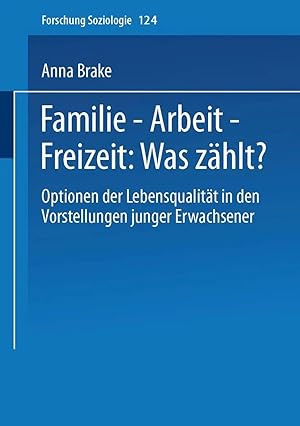 Forschung Soziologie 124

Anna Brake

Familie - Arbeit - Freizeit: Was zählt?

Optionen der Lebensqualität in den Vorstellungen junger Erwachsener